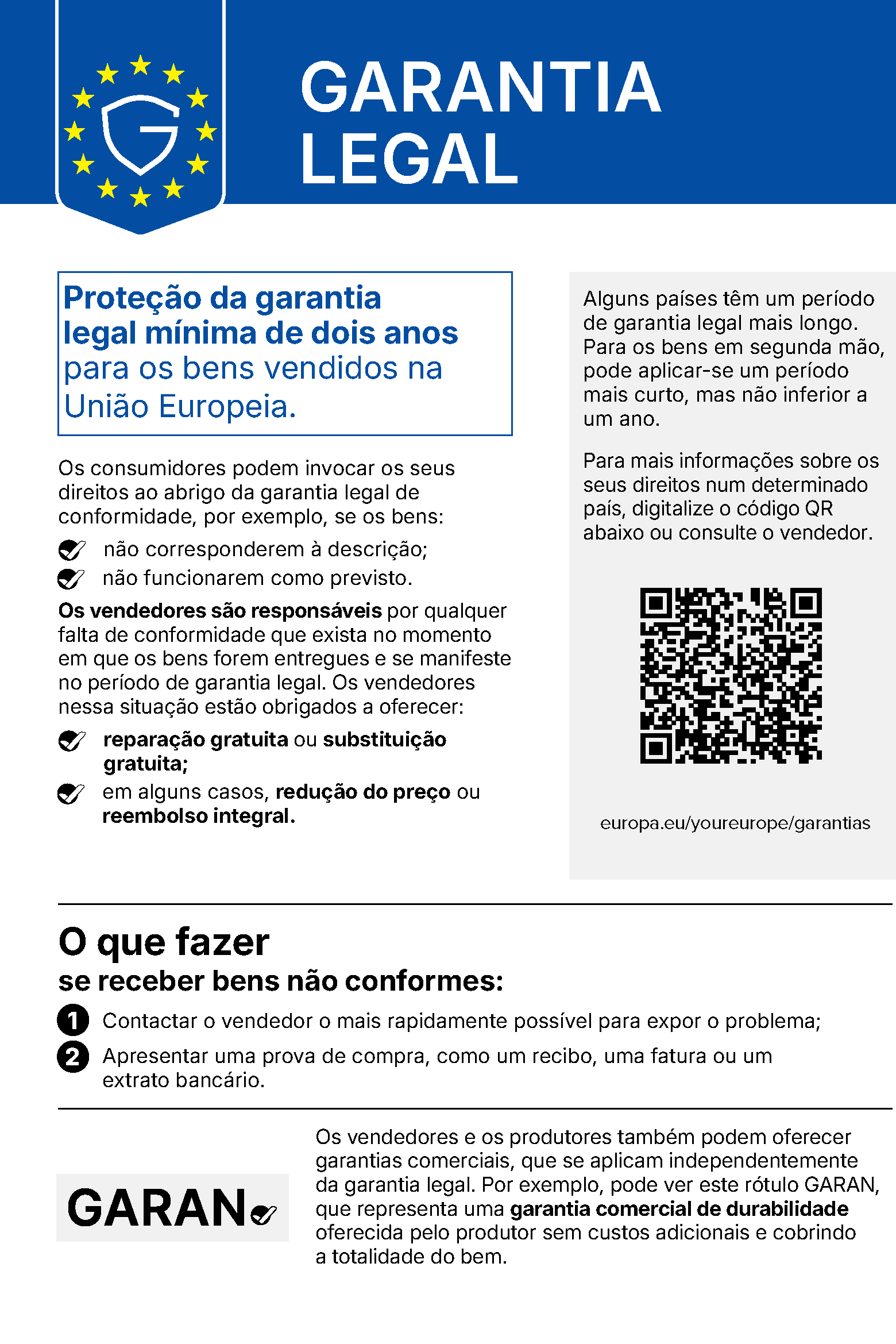 GARANTIA
LEGAL

Proteção da garantia legal mínima de dois anos para os bens vendidos na União Europeia.

Os consumidores podem invocar os seus direitos ao abrigo da garantia legal de conformidade, por exemplo, se os bens:

✓ não corresponderem à descrição;
✓ não funcionarem como previsto.

Os vendedores são responsáveis por qualquer falta de conformidade que exista no momento em que os bens forem entregues e se manifeste no período de garantia legal. Os vendedores nessa situação estão obrigados a oferecer:

✓ reparação gratuita ou substituição gratuita;
✓ em alguns casos, redução do preço ou reembolso integral.

Alguns países têm um período de garantia legal mais longo. Para os bens em segunda mão, pode aplicar-se um período mais curto, mas não inferior a um ano.

Para mais informações sobre os seus direitos num determinado país, digitalize o código QR abaixo ou consulte o vendedor.

europa.eu/youreurope/garantias

O que fazer
se receber bens não conformes:

1 Contactar o vendedor o mais rapidamente possível para expor o problema;
2 Apresentar uma prova de compra, como um recibo, uma fatura ou um extrato bancário.

GARAN

Os vendedores e os produtores também podem oferecer garantias comerciais, que se aplicam independentemente da garantia legal. Por exemplo, pode ver este rótulo GARAN, que representa uma garantia comercial de durabilidade oferecida pelo produtor sem custos adicionais e cobrindo a totalidade do bem.